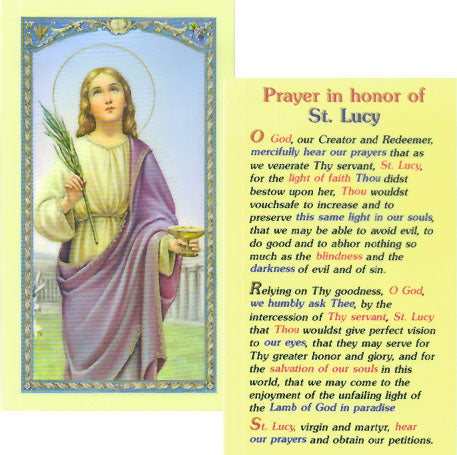 Prayer in honor of
St. Lucy

O God, our Creator and Redeemer, mercifully hear our prayers that as we venerate Thy servant, St. Lucy, for the light of faith Thou didst bestow upon her, Thou wouldst vouchsafe to increase and to preserve this same light in our souls, that we may be able to avoid evil, to do good and to abhor nothing so much as the blindness and the darkness of evil and of sin.

Relying on Thy goodness, O God, we humbly ask Thee, by the intercession of Thy servant, St. Lucy that Thou wouldst give perfect vision to our eyes, that they may serve for Thy greater honor and glory, and for the salvation of our souls in this world, that we may come to the enjoyment of the unfailing light of the Lamb of God in paradise

St. Lucy, virgin and martyr, hear our prayers and obtain our petitions.